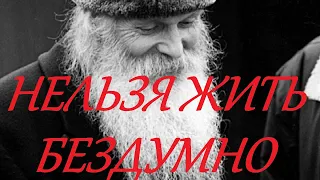 НЕЛЬЗЯ ЖИТЬ БЕЗДУМНО